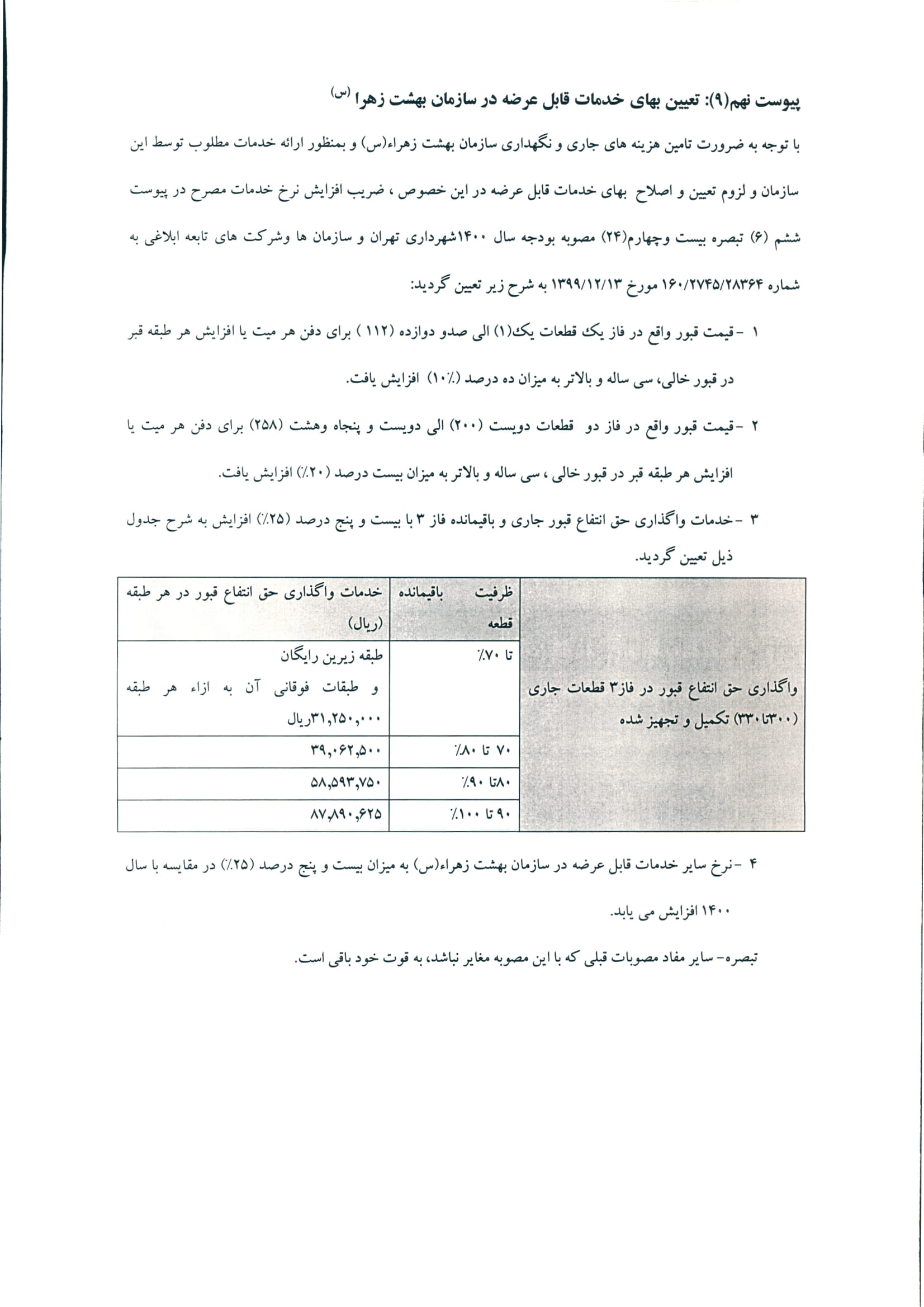 پیوست نهم(۹): تعیین بهای خدمات قابل عرضه در سازمان بهشت زهرا (س)

با توجه به ضرورت تامین هزینه های جاری و نگهداری سازمان بهشت زهراء(س) و بمنظور ارائه خدمات مطلوب توسط این سازمان و لزوم تعیین و اصلاح بهای خدمات قابل عرضه در این خصوص ، ضریب افزایش نرخ خدمات مصرح در پیوست ششم (۶) تبصره بیست وچهارم(۲۴) مصوبه بودجه سال ۱۴۰۰شهرداری تهران و سازمان ها وشرکت های تابعه ابلاغی به شماره ۱۶۰/۲۷۴۵/۲۸۳۶۴ مورخ ۱۳۹۹/۱۲/۱۳ به شرح زیر تعیین گردید:

۱ -قیمت قبور واقع در فاز یک قطعات یک(۱) الی صدو دوازده (۱۱۲ ) برای دفن هر میت یا افزایش هر طبقه قبر در قبور خالی، سی ساله و بالاتر به میزان ده درصد (۱۰٪) افزایش یافت.

۲ -قیمت قبور واقع در فاز دو قطعات دویست (۲۰۰) الی دویست و پنجاه وهشت (۲۵۸) برای دفن هر میت یا افزایش هر طبقه قبر در قبور خالی ، سی ساله و بالاتر به میزان بیست درصد (۲۰٪) افزایش یافت.

۳ -خدمات واگذاری حق انتفاع قبور جاری و باقیمانده فاز ۳ با بیست و پنج درصد (۲۵٪) افزایش به شرح جدول ذیل تعیین گردید.

| | ظرفیت باقیمانده قطعه | خدمات واگذاری حق انتفاع قبور در هر طبقه (ریال) |
|---|---|---|
| واگذاری حق انتفاع قبور در فاز۳ قطعات جاری (۳۰۰تا۳۳۰) تکمیل و تجهیز شده | تا ۷۰٪ | طبقه زیرین رایگان و طبقات فوقانی آن به ازاء هر طبقه ۳۱,۲۵۰,۰۰۰ریال |
| | ۷۰ تا ۸۰٪ | ۳۹,۰۶۲,۵۰۰ |
| | ۸۰تا ۹۰٪ | ۵۸,۵۹۳,۷۵۰ |
| | ۹۰ تا ۱۰۰٪ | ۸۷,۸۹۰,۶۲۵ |

۴ -نرخ سایر خدمات قابل عرضه در سازمان بهشت زهراء(س) به میزان بیست و پنج درصد (۲۵٪) در مقایسه با سال ۱۴۰۰ افزایش می یابد.

تبصره- سایر مفاد مصوبات قبلی که با این مصوبه مغایر نباشد، به قوت خود باقی است.